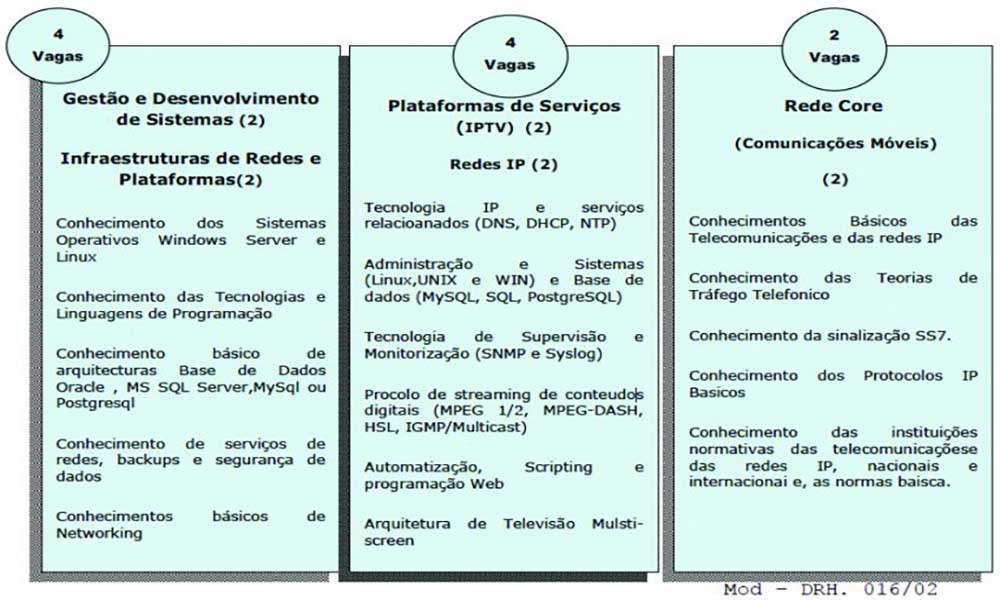 4 Vagas

Gestão e Desenvolvimento de Sistemas (2)

Infraestruturas de Redes e Plataformas(2)

Conhecimento dos Sistemas Operativos Windows Server e Linux

Conhecimento das Tecnologias e Linguagens de Programação

Conhecimento básico de arquitecturas Base de Dados Oracle , MS SQL Server,MySql ou Postgresql

Conhecimento de serviços de redes, backups e segurança de dados

Conhecimentos básicos de Networking

4 Vagas

Plataformas de Serviços (IPTV) (2)

Redes IP (2)

Tecnologia IP e serviços relacioanados (DNS, DHCP, NTP)

Administração e Sistemas (Linux,UNIX e WIN) e Base de dados (MySQL, SQL, PostgreSQL)

Tecnologia de Supervisão e Monitorização (SNMP e Syslog)

Procolo de streaming de conteudos digitais (MPEG 1/2, MPEG-DASH, HSL, IGMP/Multicast)

Automatização, Scripting e programação Web

Arquitetura de Televisão Mulsti-screen

2 Vagas

Rede Core

(Comunicações Móveis)

(2)

Conhecimentos Básicos das Telecomunicações e das redes IP

Conhecimento das Teorias de Tráfego Telefonico

Conhecimento da sinalização SS7.

Conhecimento dos Protocolos IP Basicos

Conhecimento das instituições normativas das telecomunicaçõese das redes IP, nacionais e internacionai e, as normas baisca.

Mod - DRH. 016/02